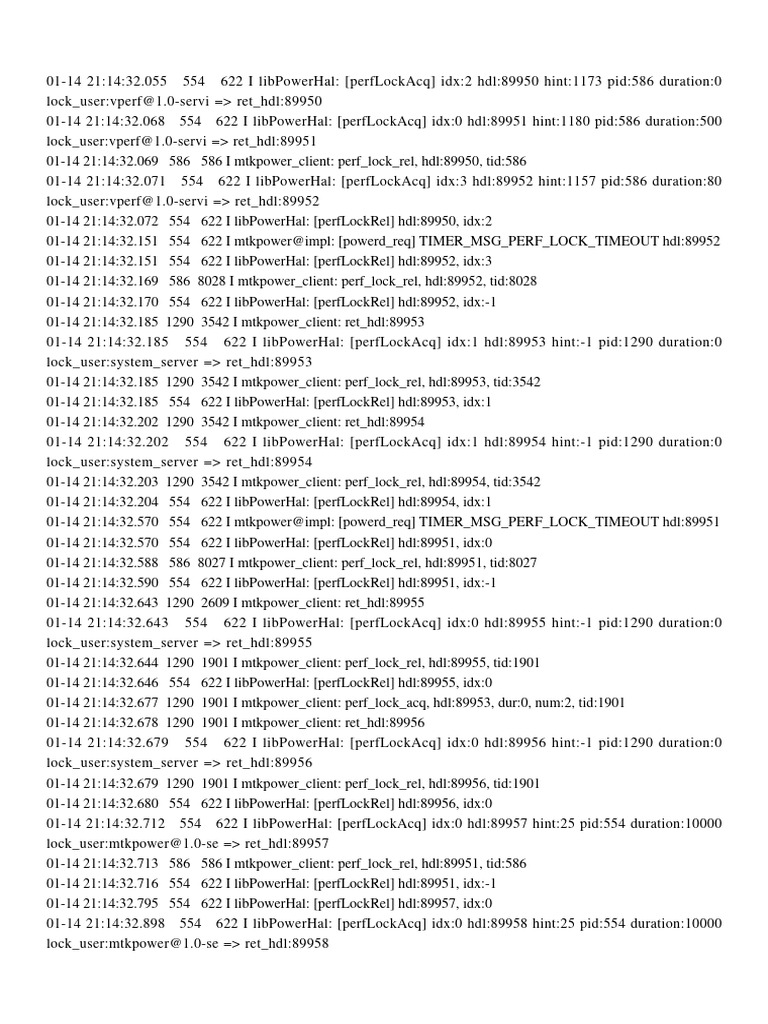 01-14 21:14:32.055 554 622 I libPowerHal: [perfLockAcq] idx:2 hdl:89950 hint:1173 pid:586 duration:0 lock_user:vperf@1.0-servi => ret_hdl:89950
01-14 21:14:32.068 554 622 I libPowerHal: [perfLockAcq] idx:0 hdl:89951 hint:1180 pid:586 duration:500 lock_user:vperf@1.0-servi => ret_hdl:89951
01-14 21:14:32.069 586 586 I mtkpower_client: perf_lock_rel, hdl:89950, tid:586
01-14 21:14:32.071 554 622 I libPowerHal: [perfLockAcq] idx:3 hdl:89952 hint:1157 pid:586 duration:80 lock_user:vperf@1.0-servi => ret_hdl:89952
01-14 21:14:32.072 554 622 I libPowerHal: [perfLockRel] hdl:89950, idx:2
01-14 21:14:32.151 554 622 I mtkpower@impl: [powerd_req] TIMER_MSG_PERF_LOCK_TIMEOUT hdl:89952
01-14 21:14:32.151 554 622 I libPowerHal: [perfLockRel] hdl:89952, idx:3
01-14 21:14:32.169 586 8028 I mtkpower_client: perf_lock_rel, hdl:89952, tid:8028
01-14 21:14:32.170 554 622 I libPowerHal: [perfLockRel] hdl:89952, idx:-1
01-14 21:14:32.185 1290 3542 I mtkpower_client: ret_hdl:89953
01-14 21:14:32.185 554 622 I libPowerHal: [perfLockAcq] idx:1 hdl:89953 hint:-1 pid:1290 duration:0 lock_user:system_server => ret_hdl:89953
01-14 21:14:32.185 1290 3542 I mtkpower_client: perf_lock_rel, hdl:89953, tid:3542
01-14 21:14:32.185 554 622 I libPowerHal: [perfLockRel] hdl:89953, idx:1
01-14 21:14:32.202 1290 3542 I mtkpower_client: ret_hdl:89954
01-14 21:14:32.202 554 622 I libPowerHal: [perfLockAcq] idx:1 hdl:89954 hint:-1 pid:1290 duration:0 lock_user:system_server => ret_hdl:89954
01-14 21:14:32.203 1290 3542 I mtkpower_client: perf_lock_rel, hdl:89954, tid:3542
01-14 21:14:32.204 554 622 I libPowerHal: [perfLockRel] hdl:89954, idx:1
01-14 21:14:32.570 554 622 I mtkpower@impl: [powerd_req] TIMER_MSG_PERF_LOCK_TIMEOUT hdl:89951
01-14 21:14:32.570 554 622 I libPowerHal: [perfLockRel] hdl:89951, idx:0
01-14 21:14:32.588 586 8027 I mtkpower_client: perf_lock_rel, hdl:89951, tid:8027
01-14 21:14:32.590 554 622 I libPowerHal: [perfLockRel] hdl:89951, idx:-1
01-14 21:14:32.643 1290 2609 I mtkpower_client: ret_hdl:89955
01-14 21:14:32.643 554 622 I libPowerHal: [perfLockAcq] idx:0 hdl:89955 hint:-1 pid:1290 duration:0 lock_user:system_server => ret_hdl:89955
01-14 21:14:32.644 1290 1901 I mtkpower_client: perf_lock_rel, hdl:89955, tid:1901
01-14 21:14:32.646 554 622 I libPowerHal: [perfLockRel] hdl:89955, idx:0
01-14 21:14:32.677 1290 1901 I mtkpower_client: perf_lock_acq, hdl:89953, dur:0, num:2, tid:1901
01-14 21:14:32.678 1290 1901 I mtkpower_client: ret_hdl:89956
01-14 21:14:32.679 554 622 I libPowerHal: [perfLockAcq] idx:0 hdl:89956 hint:-1 pid:1290 duration:0 lock_user:system_server => ret_hdl:89956
01-14 21:14:32.679 1290 1901 I mtkpower_client: perf_lock_rel, hdl:89956, tid:1901
01-14 21:14:32.680 554 622 I libPowerHal: [perfLockRel] hdl:89956, idx:0
01-14 21:14:32.712 554 622 I libPowerHal: [perfLockAcq] idx:0 hdl:89957 hint:25 pid:554 duration:10000 lock_user:mtkpower@1.0-se => ret_hdl:89957
01-14 21:14:32.713 586 586 I mtkpower_client: perf_lock_rel, hdl:89951, tid:586
01-14 21:14:32.716 554 622 I libPowerHal: [perfLockRel] hdl:89951, idx:-1
01-14 21:14:32.795 554 622 I libPowerHal: [perfLockRel] hdl:89957, idx:0
01-14 21:14:32.898 554 622 I libPowerHal: [perfLockAcq] idx:0 hdl:89958 hint:25 pid:554 duration:10000 lock_user:mtkpower@1.0-se => ret_hdl:89958